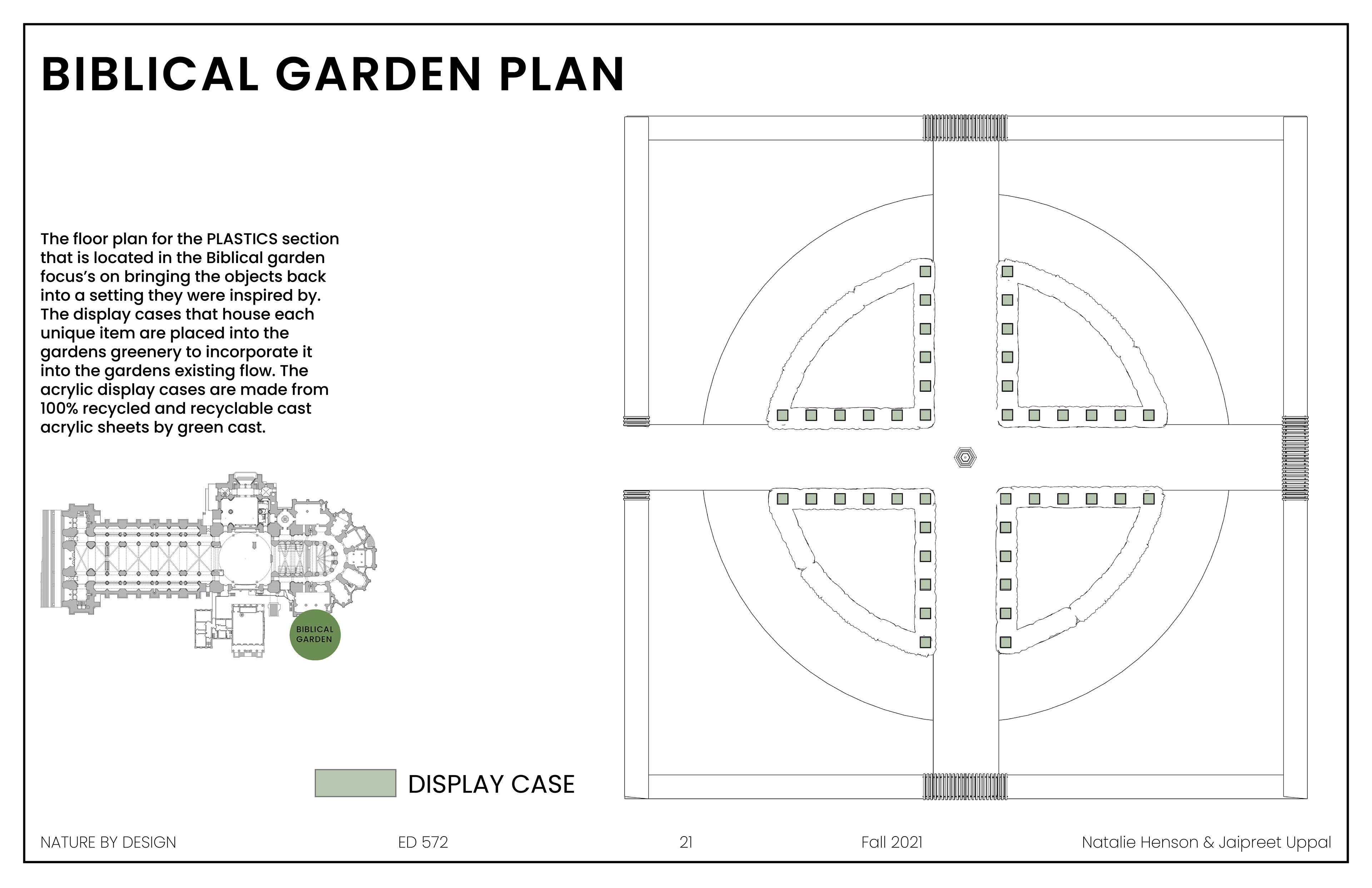 BIBLICAL GARDEN PLAN

The floor plan for the PLASTICS section that is located in the Biblical garden focus's on bringing the objects back into a setting they were inspired by. The display cases that house each unique item are placed into the gardens greenery to incorporate it into the gardens existing flow. The acrylic display cases are made from 100% recycled and recyclable cast acrylic sheets by green cast.

BIBLICAL GARDEN

DISPLAY CASE

NATURE BY DESIGN ED 572 21 Fall 2021 Natalie Henson & Jaipreet Uppal